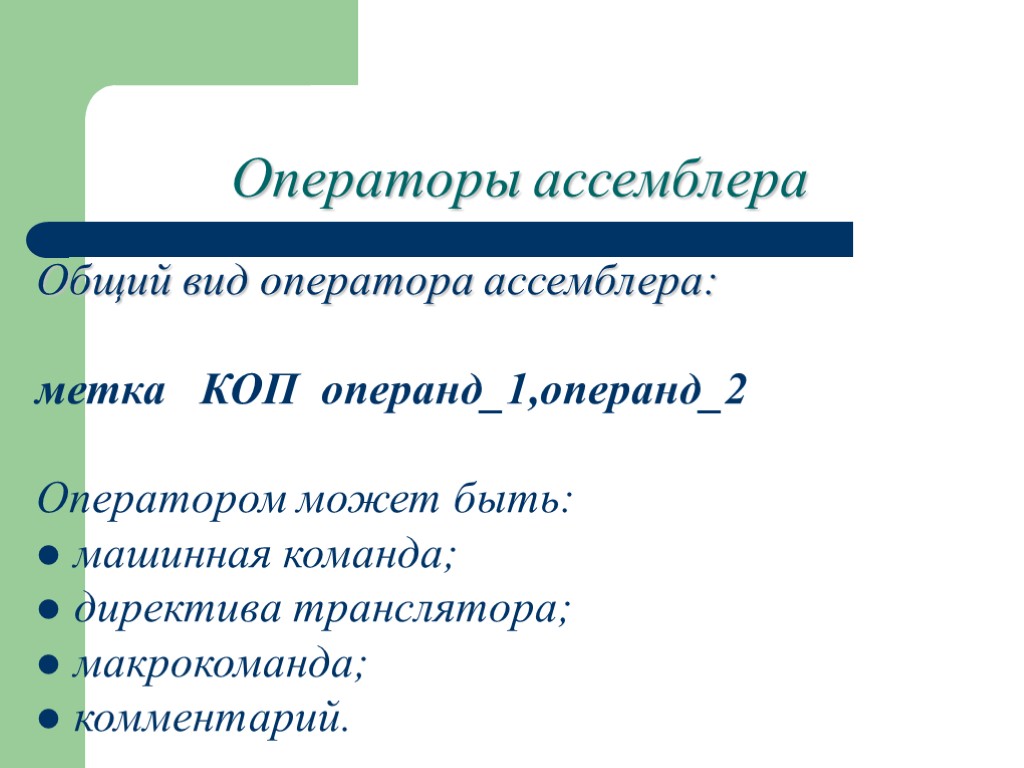 Операторы ассемблера

Общий вид оператора ассемблера:

метка КОП операнд_1,операнд_2

Оператором может быть:
● машинная команда;
● директива транслятора;
● макрокоманда;
● комментарий.